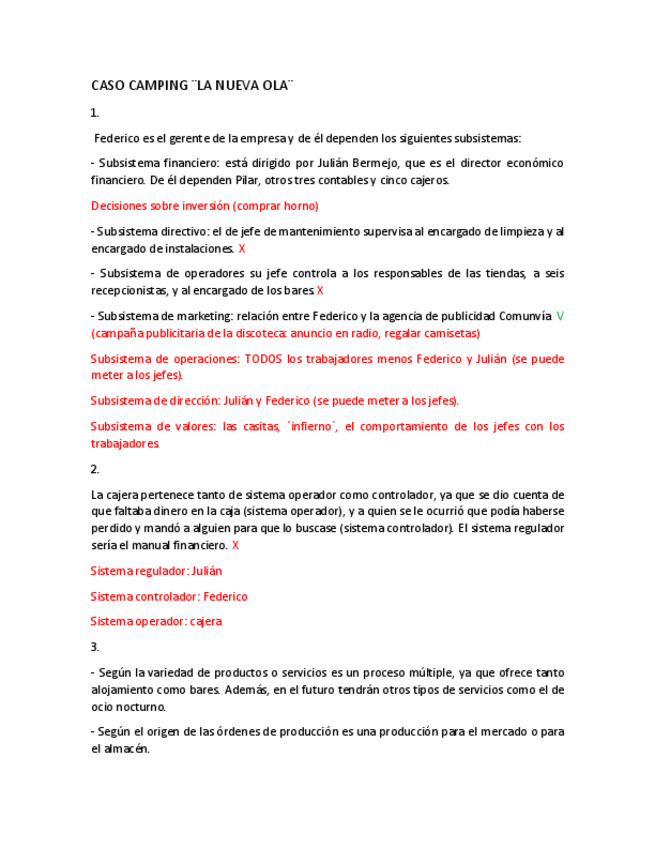 CASO CAMPING ¨LA NUEVA OLA¨

1.

Federico es el gerente de la empresa y de él dependen los siguientes subsistemas:

- Subsistema financiero: está dirigido por Julián Bermejo, que es el director económico financiero. De él dependen Pilar, otros tres contables y cinco cajeros.

Decisiones sobre inversión (comprar horno)

- Subsistema directivo: el de jefe de mantenimiento supervisa al encargado de limpieza y al encargado de instalaciones. X

- Subsistema de operadores su jefe controla a los responsables de las tiendas, a seis recepcionistas, y al encargado de los bares X

- Subsistema de marketing: relación entre Federico y la agencia de publicidad Comunvía V (campaña publicitaria de la discoteca: anuncio en radio, regalar camisetas)

Subsistema de operaciones: TODOS los trabajadores menos Federico y Julián (se puede meter a los jefes).

Subsistema de dirección: Julián y Federico (se puede meter a los jefes).

Subsistema de valores: las casitas, ´infierno´, el comportamiento de los jefes con los trabajadores

2.

La cajera pertenece tanto de sistema operador como controlador, ya que se dio cuenta de que faltaba dinero en la caja (sistema operador), y a quien se le ocurrió que podía haberse perdido y mandó a alguien para que lo buscase (sistema controlador). El sistema regulador sería el manual financiero. X

Sistema regulador: Julián

Sistema controlador: Federico

Sistema operador: cajera

3.

- Según la variedad de productos o servicios es un proceso múltiple, ya que ofrece tanto alojamiento como bares. Además, en el futuro tendrán otros tipos de servicios como el de ocio nocturno.

- Según el origen de las órdenes de producción es una producción para el mercado o para el almacén.